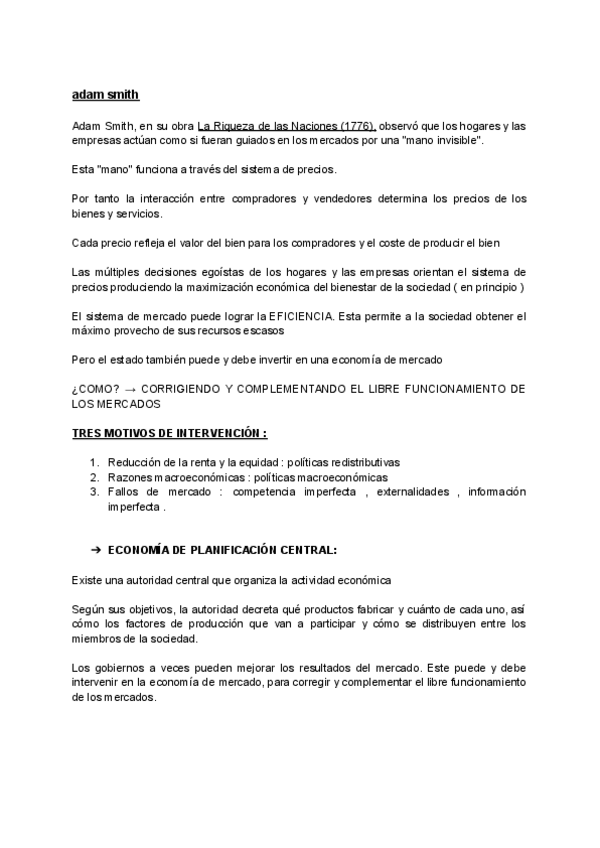 adam smith

Adam Smith, en su obra La Riqueza de las Naciones (1776), observó que los hogares y las empresas actúan como si fueran guiados en los mercados por una "mano invisible".

Esta "mano" funciona a través del sistema de precios.

Por tanto la interacción entre compradores y vendedores determina los precios de los bienes y servicios.

Cada precio refleja el valor del bien para los compradores y el coste de producir el bien

Las múltiples decisiones egoístas de los hogares y las empresas orientan el sistema de precios produciendo la maximización económica del bienestar de la sociedad ( en principio )

El sistema de mercado puede lograr la EFICIENCIA. Esta permite a la sociedad obtener el máximo provecho de sus recursos escasos

Pero el estado también puede y debe invertir en una economía de mercado

¿COMO? → CORRIGIENDO Y COMPLEMENTANDO EL LIBRE FUNCIONAMIENTO DE LOS MERCADOS

TRES MOTIVOS DE INTERVENCIÓN :

1. Reducción de la renta y la equidad : políticas redistributivas
2. Razones macroeconómicas : políticas macroeconómicas
3. Fallos de mercado : competencia imperfecta , externalidades , información imperfecta .

➔ ECONOMÍA DE PLANIFICACIÓN CENTRAL:

Existe una autoridad central que organiza la actividad económica

Según sus objetivos, la autoridad decreta qué productos fabricar y cuánto de cada uno, así cómo los factores de producción que van a participar y cómo se distribuyen entre los miembros de la sociedad.

Los gobiernos a veces pueden mejorar los resultados del mercado. Este puede y debe intervenir en la economía de mercado, para corregir y complementar el libre funcionamiento de los mercados.